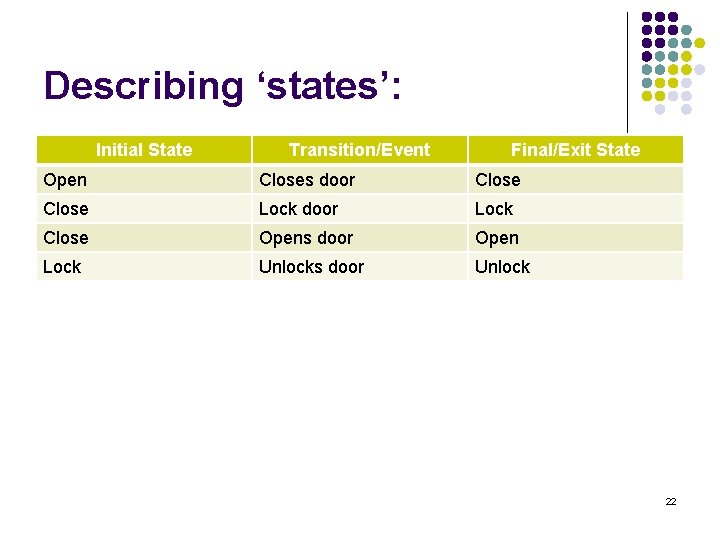 Describing 'states':

| Initial State | Transition/Event | Final/Exit State |
|---|---|---|
| Open | Closes door | Close |
| Close | Lock door | Lock |
| Close | Opens door | Open |
| Lock | Unlocks door | Unlock |

22